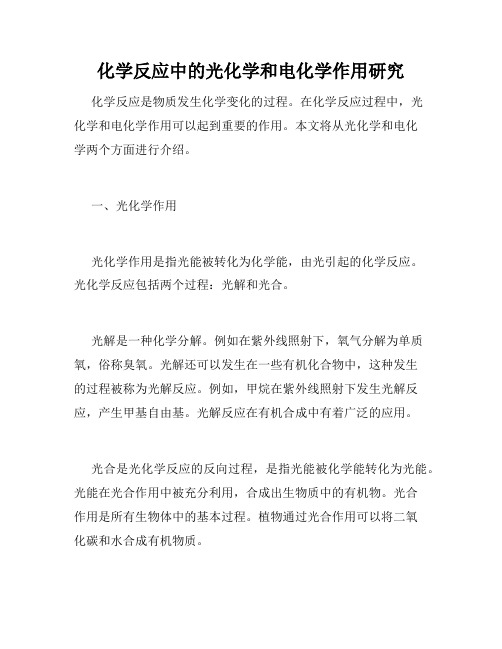 化学反应中的光化学和电化学作用研究

化学反应是物质发生化学变化的过程。在化学反应过程中，光化学和电化学作用可以起到重要的作用。本文将从光化学和电化学两个方面进行介绍。

一、光化学作用

光化学作用是指光能被转化为化学能，由光引起的化学反应。光化学反应包括两个过程：光解和光合。

光解是一种化学分解。例如在紫外线照射下，氧气分解为单质氧，俗称臭氧。光解还可以发生在一些有机化合物中，这种发生的过程被称为光解反应。例如，甲烷在紫外线照射下发生光解反应，产生甲基自由基。光解反应在有机合成中有着广泛的应用。

光合是光化学反应的反向过程，是指光能被化学能转化为光能。光能在光合作用中被充分利用，合成出生物质中的有机物。光合作用是所有生物体中的基本过程。植物通过光合作用可以将二氧化碳和水合成有机物质。